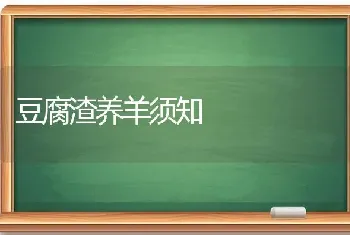 豆腐渣养羊须知